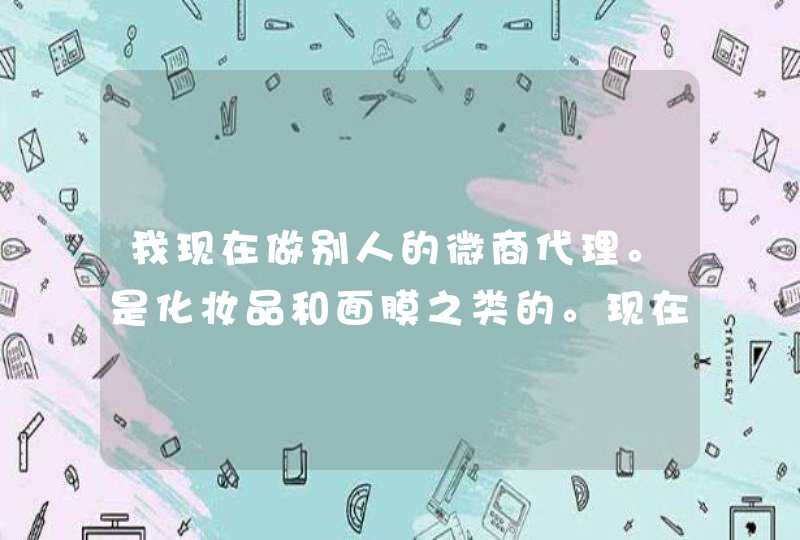 我现在做别人的微商代理。是化妆品和面膜之类的。现在

STATIONERY